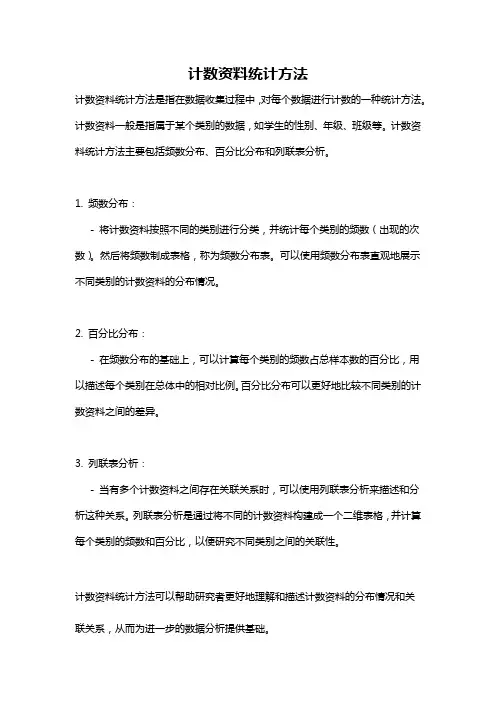 计数资料统计方法

计数资料统计方法是指在数据收集过程中，对每个数据进行计数的一种统计方法。计数资料一般是指属于某个类别的数据，如学生的性别、年级、班级等。计数资料统计方法主要包括频数分布、百分比分布和列联表分析。

1. 频数分布：

- 将计数资料按照不同的类别进行分类，并统计每个类别的频数（出现的次数）。然后将频数制成表格，称为频数分布表。可以使用频数分布表直观地展示不同类别的计数资料的分布情况。

2. 百分比分布：

- 在频数分布的基础上，可以计算每个类别的频数占总样本数的百分比，用以描述每个类别在总体中的相对比例。百分比分布可以更好地比较不同类别的计数资料之间的差异。

3. 列联表分析：

- 当有多个计数资料之间存在关联关系时，可以使用列联表分析来描述和分析这种关系。列联表分析是通过将不同的计数资料构建成一个二维表格，并计算每个类别的频数和百分比，以便研究不同类别之间的关联性。

计数资料统计方法可以帮助研究者更好地理解和描述计数资料的分布情况和关联关系，从而为进一步的数据分析提供基础。